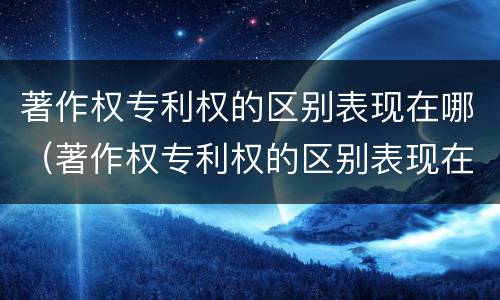 著作权专利权的区别表现在哪（著作权专利权的区别表现在